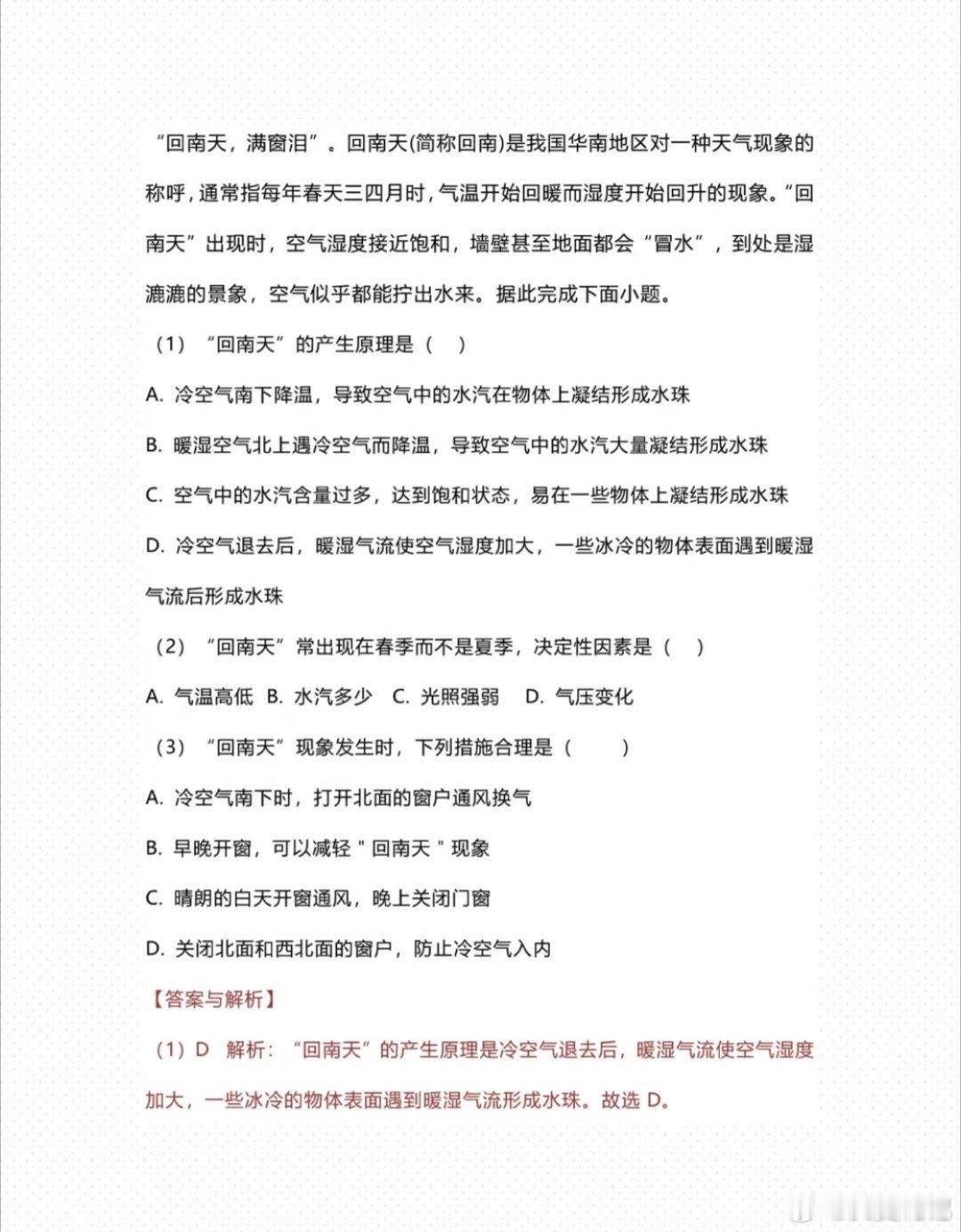 “回南天，满窗泪”。回南天(简称回南)是我国华南地区对一种天气现象的称呼，通常指每年春天三四月时，气温开始回暖而湿度开始回升的现象。“回南天”出现时，空气湿度接近饱和，墙壁甚至地面都会“冒水”，到处是湿漉漉的景象，空气似乎都能拧出水来。据此完成下面小题。

（1）“回南天”的产生原理是（　）

A. 冷空气南下降温，导致空气中的水汽在物体上凝结形成水珠

B. 暖湿空气北上遇冷空气而降温，导致空气中的水汽大量凝结形成水珠

C. 空气中的水汽含量过多，达到饱和状态，易在一些物体上凝结形成水珠

D. 冷空气退去后，暖湿气流使空气湿度加大，一些冰冷的物体表面遇到暖湿气流后形成水珠

（2）“回南天”常出现在春季而不是夏季，决定性因素是（　）

A. 气温高低　B. 水汽多少　C. 光照强弱　D. 气压变化

（3）“回南天”现象发生时，下列措施合理是（　）

A. 冷空气南下时，打开北面的窗户通风换气

B. 早晚开窗，可以减轻 " 回南天 " 现象

C. 晴朗的白天开窗通风，晚上关闭门窗

D. 关闭北面和西北面的窗户，防止冷空气入内

【答案与解析】

（1）D　解析：“回南天”的产生原理是冷空气退去后，暖湿气流使空气湿度加大，一些冰冷的物体表面遇到暖湿气流形成水珠。故选 D。